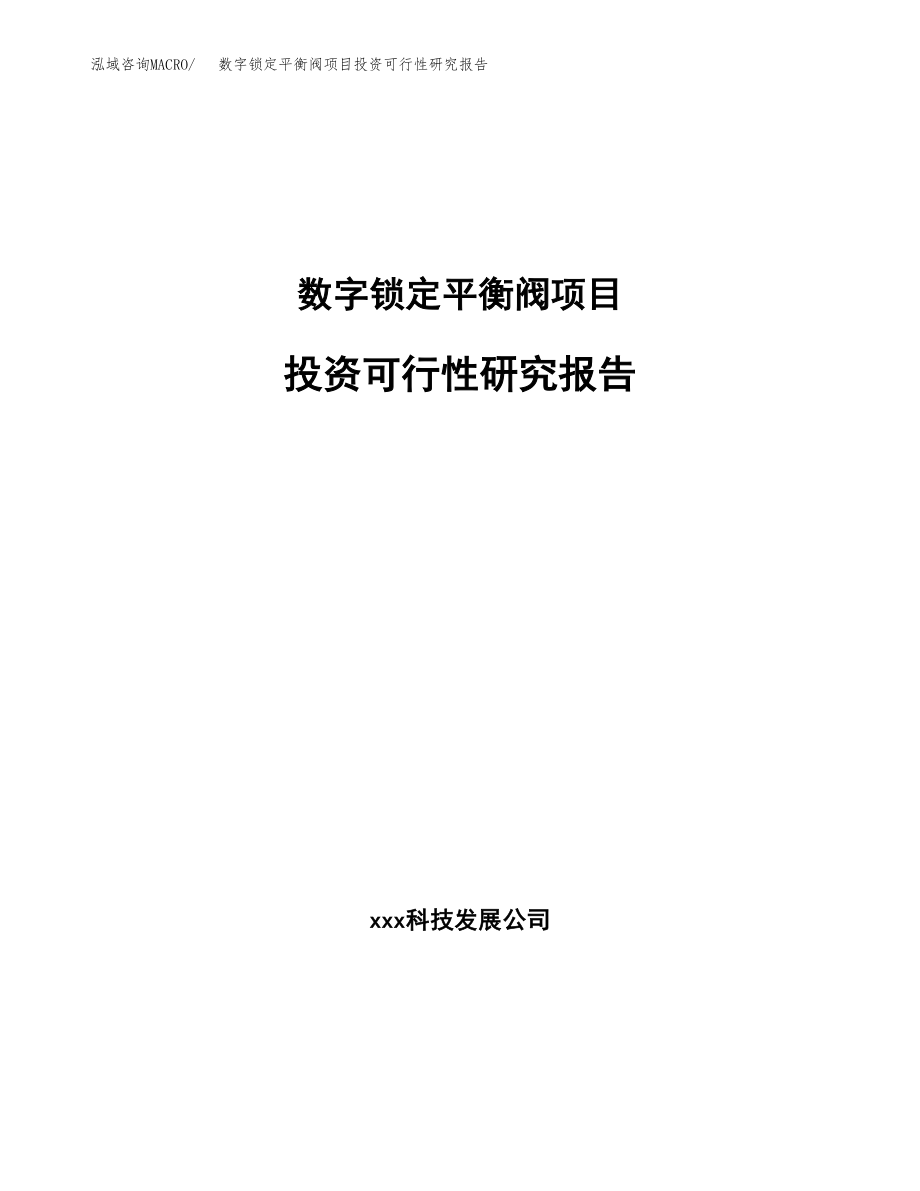 泓域咨询MACRO/ 数字锁定平衡阀项目投资可行性研究报告

数字锁定平衡阀项目

投资可行性研究报告

xxx科技发展公司